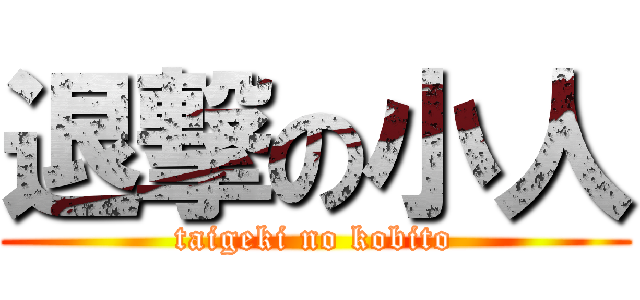 退撃の小人
taigeki no kobito